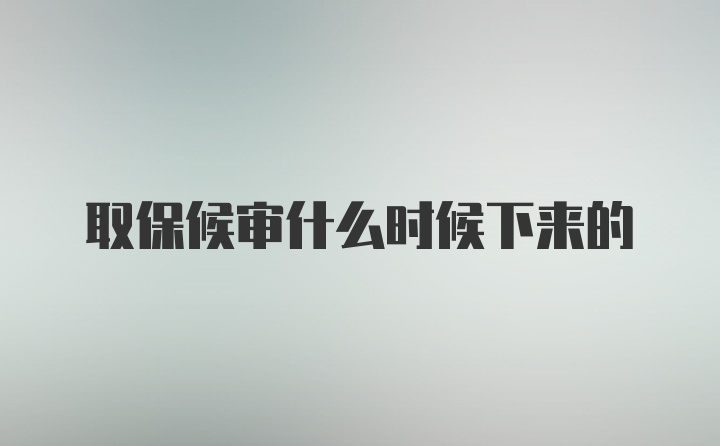 取保候审什么时候下来的